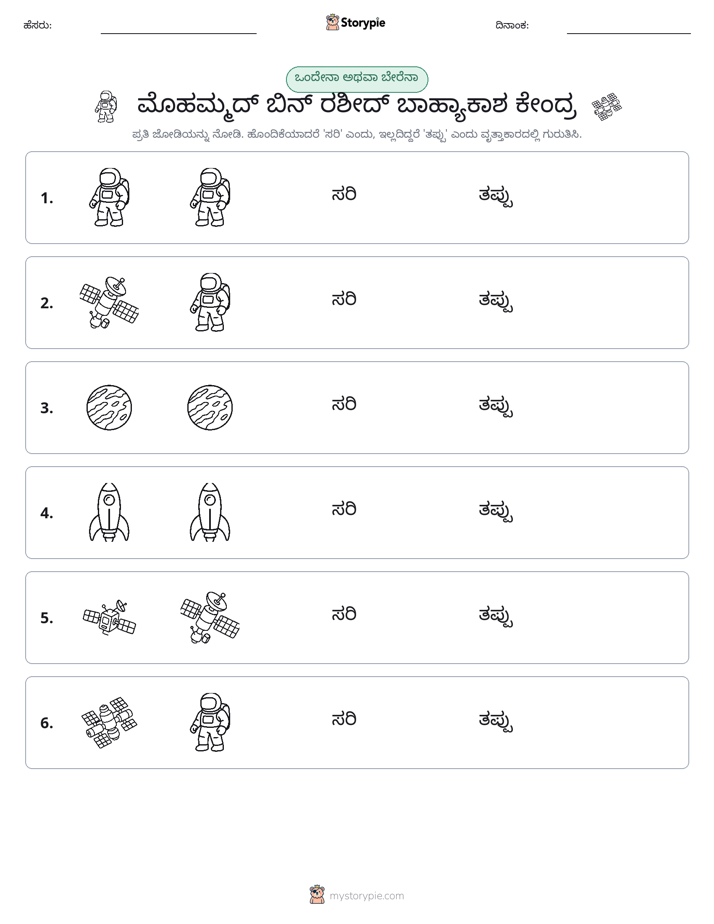 ಹೆಸರು: ____ Storypie ದಿನಾಂಕ: ____

ಒಂದೇನಾ ಅಥವಾ ಬೇರೆನಾ

ಮೊಹಮ್ಮದ್ ಬಿನ್ ರಶೀದ್ ಬಾಹ್ಯಾಕಾಶ ಕೇಂದ್ರ

ಪ್ರತಿ ಜೋಡಿಯನ್ನು ನೋಡಿ. ಹೊಂದಿಕೆಯಾದರೆ 'ಸರಿ' ಎಂದು, ಇಲ್ಲದಿದ್ದರೆ 'ತಪ್ಪು' ಎಂದು ವೃತ್ತಾಕಾರದಲ್ಲಿ ಗುರುತಿಸಿ.

1. ಸರಿ ತಪ್ಪು

2. ಸರಿ ತಪ್ಪು

3. ಸರಿ ತಪ್ಪು

4. ಸರಿ ತಪ್ಪು

5. ಸರಿ ತಪ್ಪು

6. ಸರಿ ತಪ್ಪು

mystorypie.com